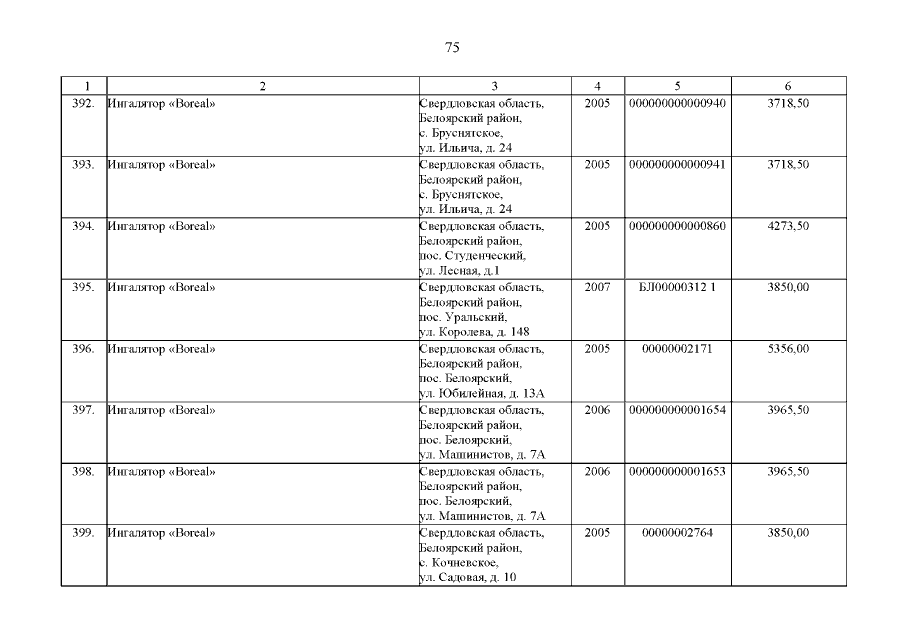 75

| 1 | 2 | 3 | 4 | 5 | 6 |
|---|---|---|---|---|---|
| 392. | Ингалятор «Boreal» | Свердловская область, Белоярский район, с. Бруснятское, ул. Ильича, д. 24 | 2005 | 000000000000940 | 3718,50 |
| 393. | Ингалятор «Boreal» | Свердловская область, Белоярский район, с. Бруснятское, ул. Ильича, д. 24 | 2005 | 000000000000941 | 3718,50 |
| 394. | Ингалятор «Boreal» | Свердловская область, Белоярский район, пос. Студенческий, ул. Лесная, д.1 | 2005 | 000000000000860 | 4273,50 |
| 395. | Ингалятор «Boreal» | Свердловская область, Белоярский район, пос. Уральский, ул. Королева, д. 148 | 2007 | БЛ00000312 1 | 3850,00 |
| 396. | Ингалятор «Boreal» | Свердловская область, Белоярский район, пос. Белоярский, ул. Юбилейная, д. 13А | 2005 | 00000002171 | 5356,00 |
| 397. | Ингалятор «Boreal» | Свердловская область, Белоярский район, пос. Белоярский, ул. Машинистов, д. 7А | 2006 | 000000000001654 | 3965,50 |
| 398. | Ингалятор «Boreal» | Свердловская область, Белоярский район, пос. Белоярский, ул. Машинистов, д. 7А | 2006 | 000000000001653 | 3965,50 |
| 399. | Ингалятор «Boreal» | Свердловская область, Белоярский район, с. Кочневское, ул. Садовая, д. 10 | 2005 | 00000002764 | 3850,00 |